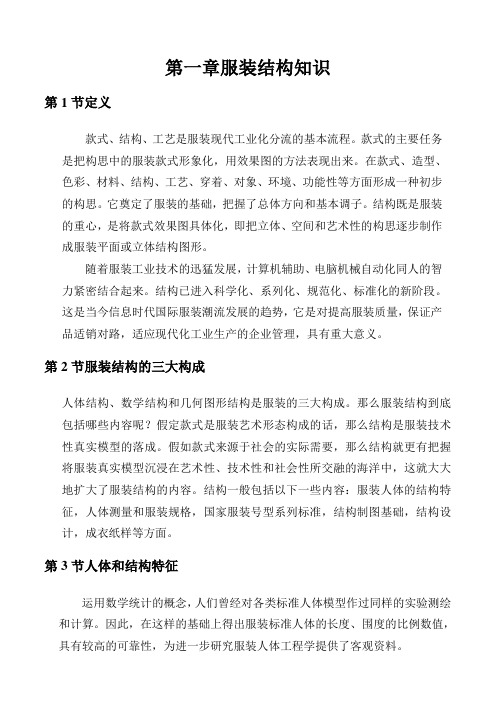 第一章服装结构知识

第 1 节定义

款式、结构、工艺是服装现代工业化分流的基本流程。款式的主要任务是把构思中的服装款式形象化，用效果图的方法表现出来。在款式、造型、色彩、材料、结构、工艺、穿着、对象、环境、功能性等方面形成一种初步的构思。它奠定了服装的基础，把握了总体方向和基本调子。结构既是服装的重心，是将款式效果图具体化，即把立体、空间和艺术性的构思逐步制作成服装平面或立体结构图形。

随着服装工业技术的迅猛发展，计算机辅助、电脑机械自动化同人的智力紧密结合起来。结构已进入科学化、系列化、规范化、标准化的新阶段。这是当今信息时代国际服装潮流发展的趋势，它是对提高服装质量，保证产品适销对路，适应现代化工业生产的企业管理，具有重大意义。

第 2 节服装结构的三大构成

人体结构、数学结构和几何图形结构是服装的三大构成。那么服装结构到底包括哪些内容呢？假定款式是服装艺术形态构成的话，那么结构是服装技术性真实模型的落成。假如款式来源于社会的实际需要，那么结构就更有把握将服装真实模型沉浸在艺术性、技术性和社会性所交融的海洋中，这就大大地扩大了服装结构的内容。结构一般包括以下一些内容：服装人体的结构特征，人体测量和服装规格，国家服装号型系列标准，结构制图基础，结构设计，成衣纸样等方面。

第 3 节人体和结构特征

运用数学统计的概念，人们曾经对各类标准人体模型作过同样的实验测绘和计算。因此，在这样的基础上得出服装标准人体的长度、围度的比例数值，具有较高的可靠性，为进一步研究服装人体工程学提供了客观资料。